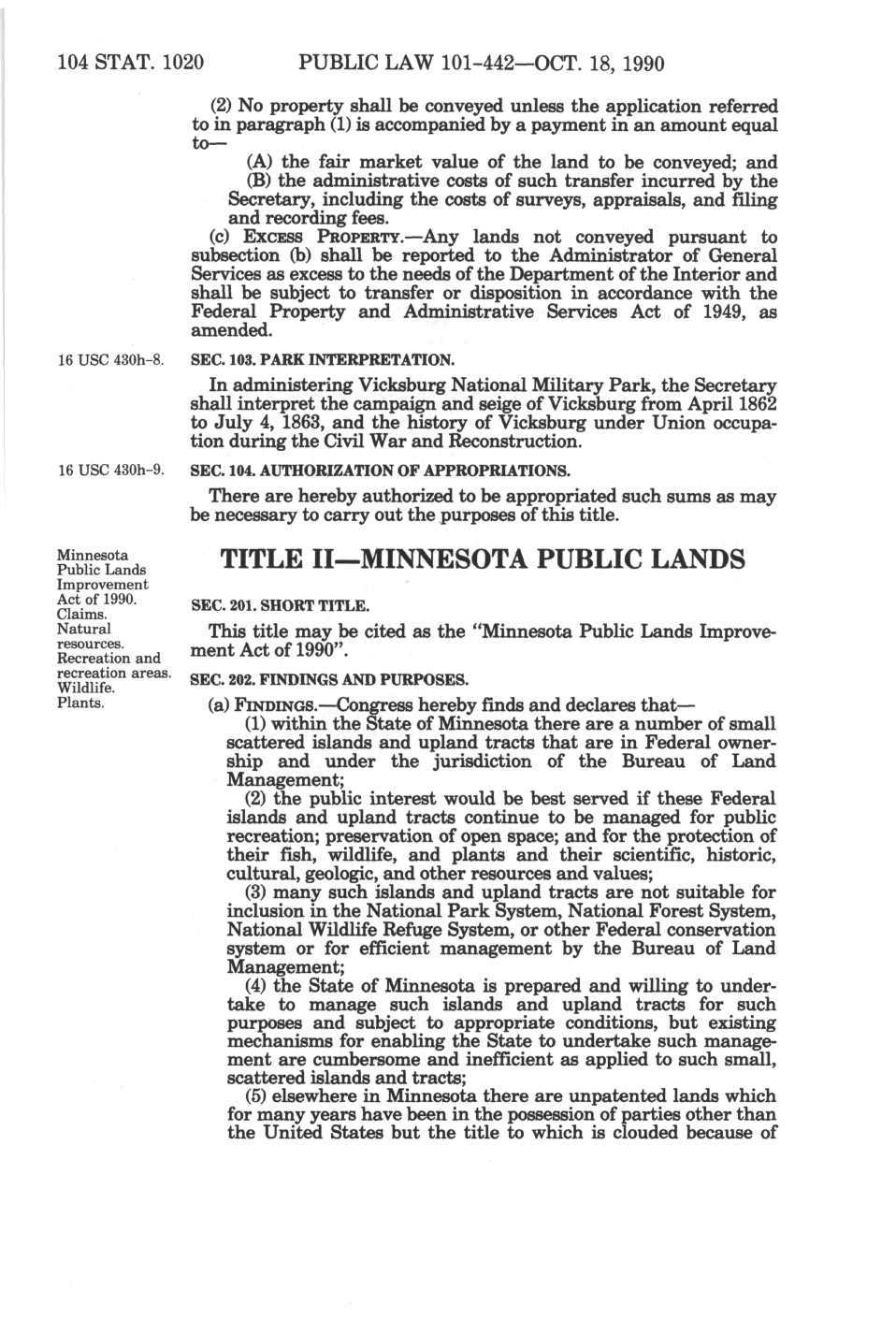 104 STAT. 1020 PUBLIC LAW 101-442—OCT. 18, 1990

(2) No property shall be conveyed unless the application referred to in paragraph (1) is accompanied by a payment in an amount equal to—

(A) the fair market value of the land to be conveyed; and

(B) the administrative costs of such transfer incurred by the Secretary, including the costs of surveys, appraisals, and filing and recording fees.

(c) EXCESS PROPERTY.—Any lands not conveyed pursuant to subsection (b) shall be reported to the Administrator of General Services as excess to the needs of the Department of the Interior and shall be subject to transfer or disposition in accordance with the Federal Property and Administrative Services Act of 1949, as amended.

16 USC 430h-8.

SEC. 103. PARK INTERPRETATION.

In administering Vicksburg National Military Park, the Secretary shall interpret the campaign and seige of Vicksburg from April 1862 to July 4, 1863, and the history of Vicksburg under Union occupation during the Civil War and Reconstruction.

16 USC 430h-9.

SEC. 104. AUTHORIZATION OF APPROPRIATIONS.

There are hereby authorized to be appropriated such sums as may be necessary to carry out the purposes of this title.

Minnesota Public Lands Improvement Act of 1990. Claims. Natural resources. Recreation and recreation areas. Wildlife. Plants.

TITLE II—MINNESOTA PUBLIC LANDS

SEC. 201. SHORT TITLE.

This title may be cited as the "Minnesota Public Lands Improvement Act of 1990".

SEC. 202. FINDINGS AND PURPOSES.

(a) FINDINGS.—Congress hereby finds and declares that—

(1) within the State of Minnesota there are a number of small scattered islands and upland tracts that are in Federal ownership and under the jurisdiction of the Bureau of Land Management;

(2) the public interest would be best served if these Federal islands and upland tracts continue to be managed for public recreation; preservation of open space; and for the protection of their fish, wildlife, and plants and their scientific, historic, cultural, geologic, and other resources and values;

(3) many such islands and upland tracts are not suitable for inclusion in the National Park System, National Forest System, National Wildlife Refuge System, or other Federal conservation system or for efficient management by the Bureau of Land Management;

(4) the State of Minnesota is prepared and willing to undertake to manage such islands and upland tracts for such purposes and subject to appropriate conditions, but existing mechanisms for enabling the State to undertake such management are cumbersome and inefficient as applied to such small, scattered islands and tracts;

(5) elsewhere in Minnesota there are unpatented lands which for many years have been in the possession of parties other than the United States but the title to which is clouded because of